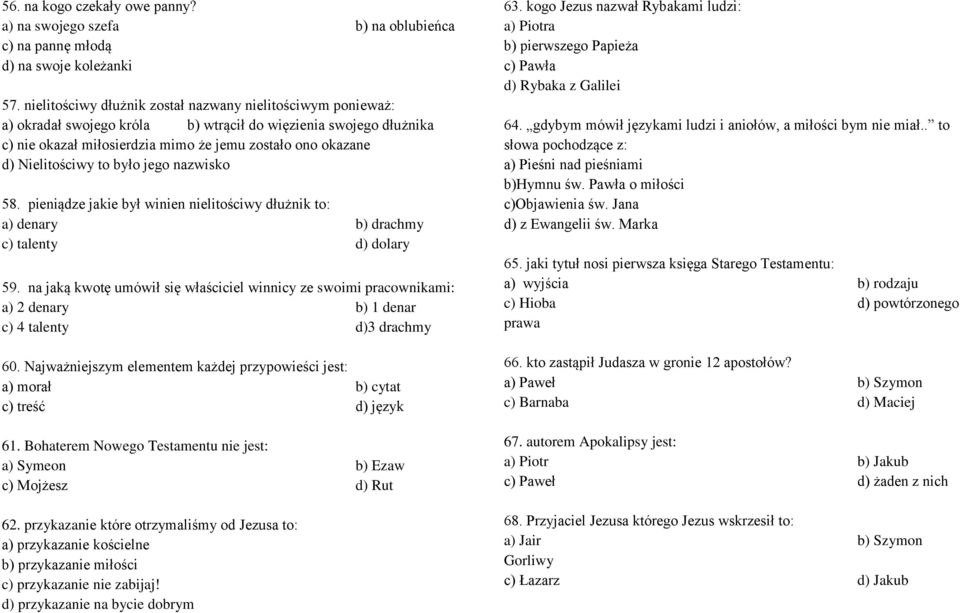 56. na kogo czekały owe panny?
a) na swojego szefa b) na oblubieńca
c) na pannę młodą
d) na swoje koleżanki

57. nielitościwy dłużnik został nazwany nielitościwym ponieważ:
a) okradał swojego króla b) wtrącił do więzienia swojego dłużnika
c) nie okazał miłosierdzia mimo że jemu zostało ono okazane
d) Nielitościwy to było jego nazwisko

58. pieniądze jakie był winien nielitościwy dłużnik to:
a) denary b) drachmy
c) talenty d) dolary

59. na jaką kwotę umówił się właściciel winnicy ze swoimi pracownikami:
a) 2 denary b) 1 denar
c) 4 talenty d)3 drachmy

60. Najważniejszym elementem każdej przypowieści jest:
a) morał b) cytat
c) treść d) język

61. Bohaterem Nowego Testamentu nie jest:
a) Symeon b) Ezaw
c) Mojżesz d) Rut

62. przykazanie które otrzymaliśmy od Jezusa to:
a) przykazanie kościelne
b) przykazanie miłości
c) przykazanie nie zabijaj!
d) przykazanie na bycie dobrym

63. kogo Jezus nazwał Rybakami ludzi:
a) Piotra
b) pierwszego Papieża
c) Pawła
d) Rybaka z Galilei

64. „gdybym mówił językami ludzi i aniołów, a miłości bym nie miał..” to słowa pochodzące z:
a) Pieśni nad pieśniami
b)Hymnu św. Pawła o miłości
c)Objawienia św. Jana
d) z Ewangelii św. Marka

65. jaki tytuł nosi pierwsza księga Starego Testamentu:
a) wyjścia b) rodzaju
c) Hioba d) powtórzonego prawa

66. kto zastąpił Judasza w gronie 12 apostołów?
a) Paweł b) Szymon
c) Barnaba d) Maciej

67. autorem Apokalipsy jest:
a) Piotr b) Jakub
c) Paweł d) żaden z nich

68. Przyjaciel Jezusa którego Jezus wskrzesił to:
a) Jair b) Szymon Gorliwy
c) Łazarz d) Jakub